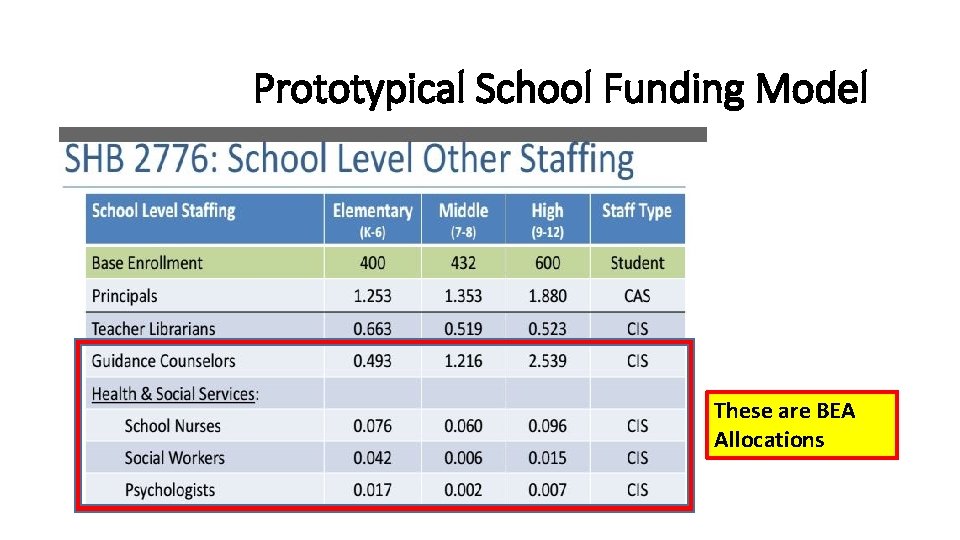 Prototypical School Funding Model

SHB 2776: School Level Other Staffing

| School Level Staffing | Elementary (K-6) | Middle (7-8) | High (9-12) | Staff Type |
|---|---|---|---|---|
| Base Enrollment | 400 | 432 | 600 | Student |
| Principals | 1.253 | 1.353 | 1.880 | CAS |
| Teacher Librarians | 0.663 | 0.519 | 0.523 | CIS |
| Guidance Counselors | 0.493 | 1.216 | 2.539 | CIS |
| Health & Social Services: | | | | |
| School Nurses | 0.076 | 0.060 | 0.096 | CIS |
| Social Workers | 0.042 | 0.006 | 0.015 | CIS |
| Psychologists | 0.017 | 0.002 | 0.007 | CIS |

These are BEA Allocations